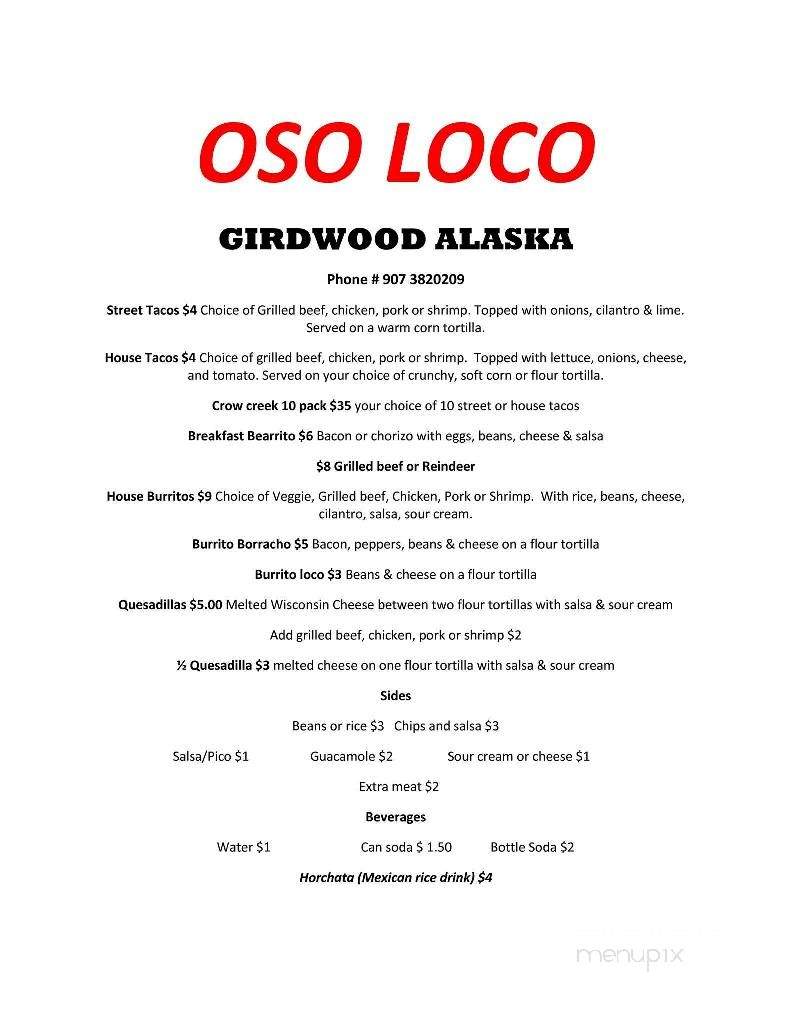 OSO LOCO

GIRDWOOD ALASKA

Phone # 907 3820209

Street Tacos $4 Choice of Grilled beef, chicken, pork or shrimp. Topped with onions, cilantro & lime. Served on a warm corn tortilla.

House Tacos $4 Choice of grilled beef, chicken, pork or shrimp. Topped with lettuce, onions, cheese, and tomato. Served on your choice of crunchy, soft corn or flour tortilla.

Crow creek 10 pack $35 your choice of 10 street or house tacos

Breakfast Bearrito $6 Bacon or chorizo with eggs, beans, cheese & salsa

$8 Grilled beef or Reindeer

House Burritos $9 Choice of Veggie, Grilled beef, Chicken, Pork or Shrimp. With rice, beans, cheese, cilantro, salsa, sour cream.

Burrito Borracho $5 Bacon, peppers, beans & cheese on a flour tortilla

Burrito loco $3 Beans & cheese on a flour tortilla

Quesadillas $5.00 Melted Wisconsin Cheese between two flour tortillas with salsa & sour cream

Add grilled beef, chicken, pork or shrimp $2

½ Quesadilla $3 melted cheese on one flour tortilla with salsa & sour cream

Sides

Beans or rice $3 Chips and salsa $3

Salsa/Pico $1 Guacamole $2 Sour cream or cheese $1

Extra meat $2

Beverages

Water $1 Can soda $ 1.50 Bottle Soda $2

Horchata (Mexican rice drink) $4

menupix